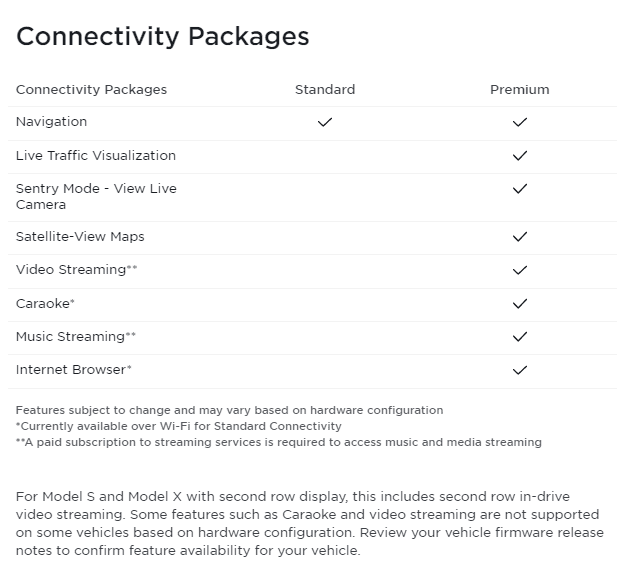 Connectivity Packages

| Connectivity Packages | Standard | Premium |
|---|---|---|
| Navigation | ✓ | ✓ |
| Live Traffic Visualization | | ✓ |
| Sentry Mode - View Live Camera | | ✓ |
| Satellite-View Maps | | ✓ |
| Video Streaming** | | ✓ |
| Caraoke* | | ✓ |
| Music Streaming** | | ✓ |
| Internet Browser* | | ✓ |

Features subject to change and may vary based on hardware configuration
*Currently available over Wi-Fi for Standard Connectivity
**A paid subscription to streaming services is required to access music and media streaming

For Model S and Model X with second row display, this includes second row in-drive video streaming. Some features such as Caraoke and video streaming are not supported on some vehicles based on hardware configuration. Review your vehicle firmware release notes to confirm feature availability for your vehicle.